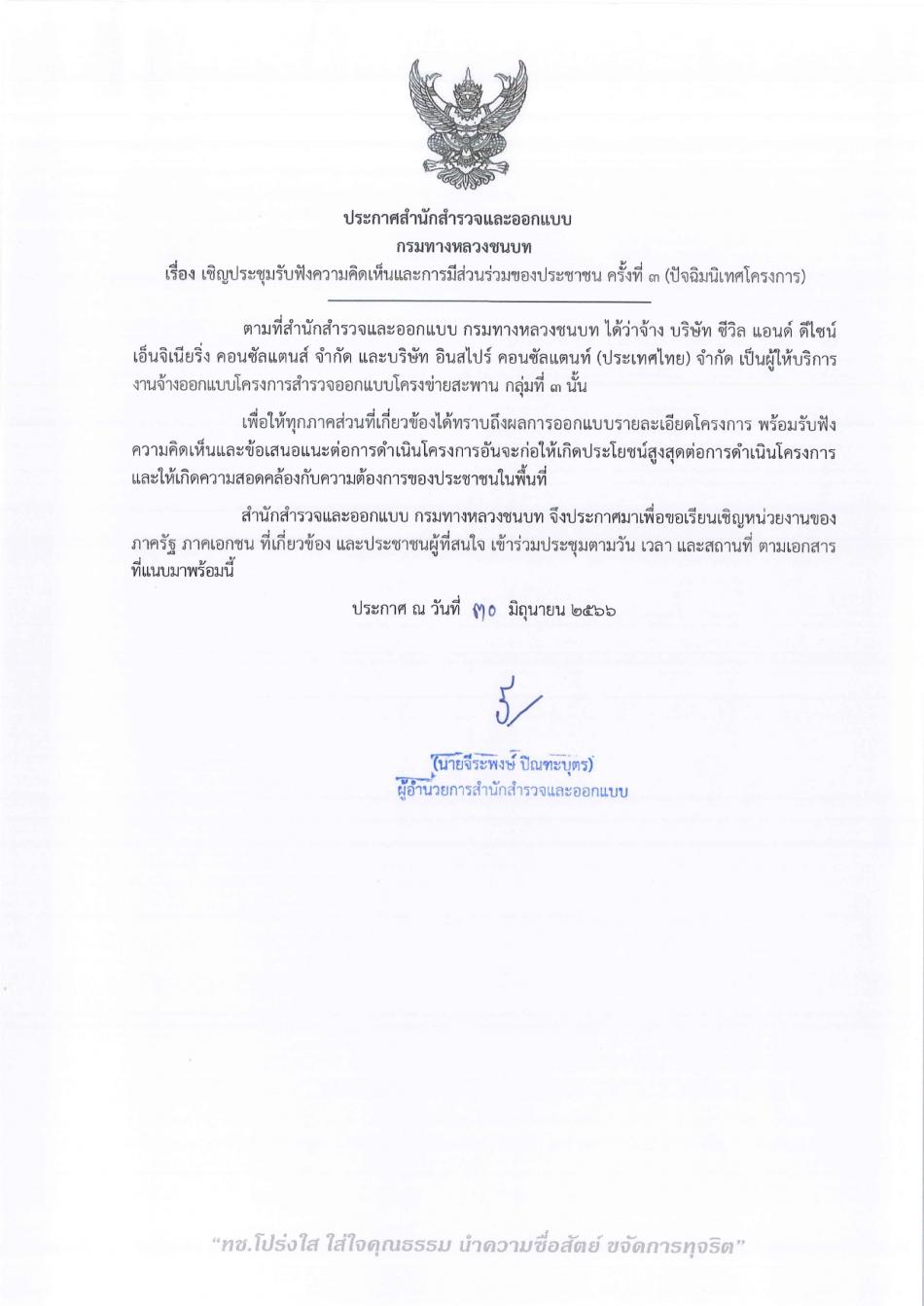 ประกาศสำนักสำรวจและออกแบบ
กรมทางหลวงชนบท
เรื่อง เชิญประชุมรับฟังความคิดเห็นและการมีส่วนร่วมของประชาชน ครั้งที่ ๓ (ปัจฉิมนิเทศโครงการ)

ตามที่สำนักสำรวจและออกแบบ กรมทางหลวงชนบท ได้ว่าจ้าง บริษัท ซีวิล แอนด์ ดีไซน์ เอ็นจิเนียริ่ง คอนซัลแตนส์ จำกัด และบริษัท อินสไปร์ คอนซัลแตนท์ (ประเทศไทย) จำกัด เป็นผู้ให้บริการงานจ้างออกแบบโครงการสำรวจออกแบบโครงข่ายสะพาน กลุ่มที่ ๓ นั้น

เพื่อให้ทุกภาคส่วนที่เกี่ยวข้องได้ทราบถึงผลการออกแบบรายละเอียดโครงการ พร้อมรับฟังความคิดเห็นและข้อเสนอแนะต่อการดำเนินโครงการอันจะก่อให้เกิดประโยชน์สูงสุดต่อการดำเนินโครงการ และให้เกิดความสอดคล้องกับความต้องการของประชาชนในพื้นที่

สำนักสำรวจและออกแบบ กรมทางหลวงชนบท จึงประกาศมาเพื่อขอเรียนเชิญหน่วยงานของภาครัฐ ภาคเอกชน ที่เกี่ยวข้อง และประชาชนผู้ที่สนใจ เข้าร่วมประชุมตามวัน เวลา และสถานที่ ตามเอกสารที่แนบมาพร้อมนี้

ประกาศ ณ วันที่ ๓๐ มิถุนายน ๒๕๖๖

(นายจีระพงษ์ ปิณฑะบุตร)
ผู้อำนวยการสำนักสำรวจและออกแบบ

"ทช.โปร่งใส ใส่ใจคุณธรรม นำความซื่อสัตย์ ขจัดการทุจริต"